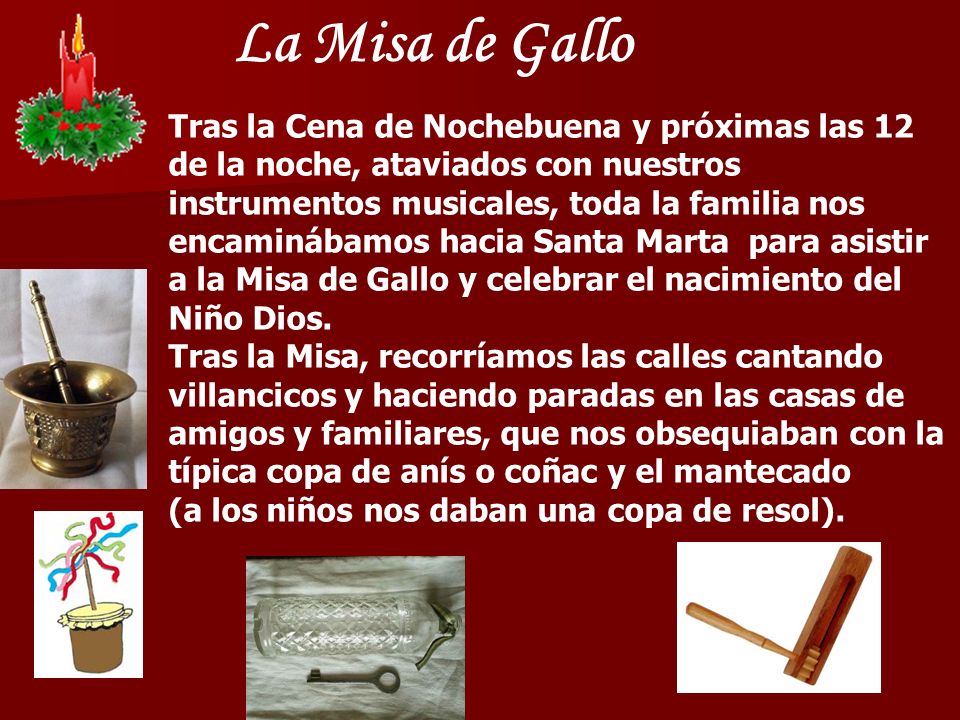 La Misa de Gallo

Tras la Cena de Nochebuena y próximas las 12 de la noche, ataviados con nuestros instrumentos musicales, toda la familia nos encaminábamos hacia Santa Marta para asistir a la Misa de Gallo y celebrar el nacimiento del Niño Dios.
Tras la Misa, recorríamos las calles cantando villancicos y haciendo paradas en las casas de amigos y familiares, que nos obsequiaban con la típica copa de anís o coñac y el mantecado (a los niños nos daban una copa de resol).